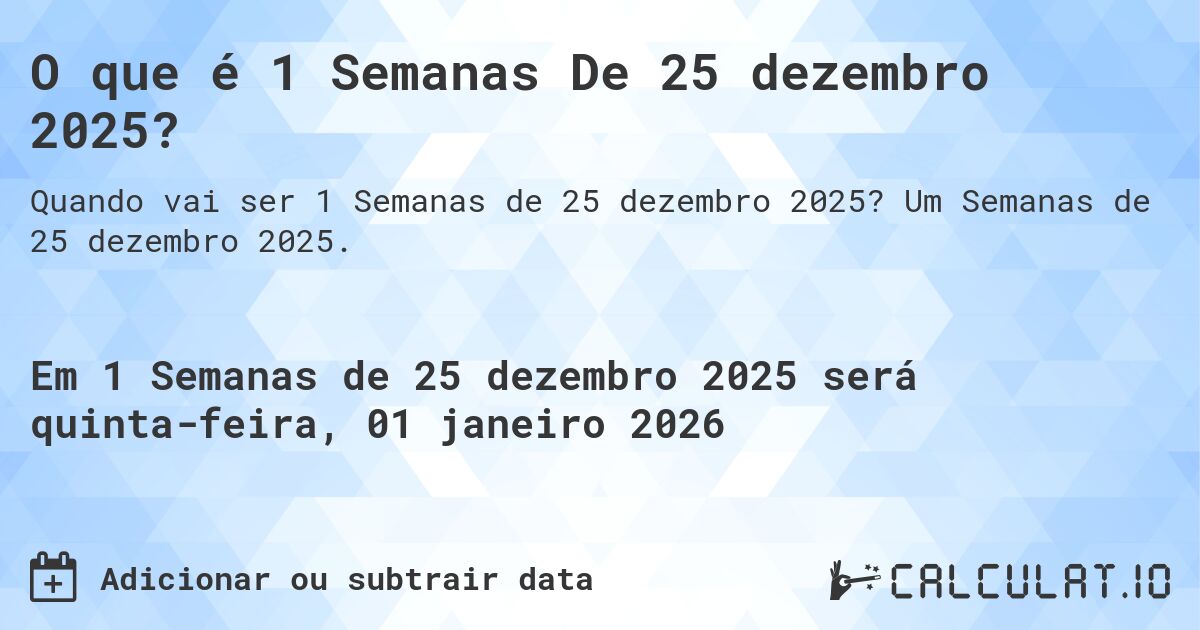 O que é 1 Semanas De 25 dezembro 2025?

Quando vai ser 1 Semanas de 25 dezembro 2025? Um Semanas de 25 dezembro 2025.

Em 1 Semanas de 25 dezembro 2025 será quinta-feira, 01 janeiro 2026

Adicionar ou subtrair data

CALCULAT.IO